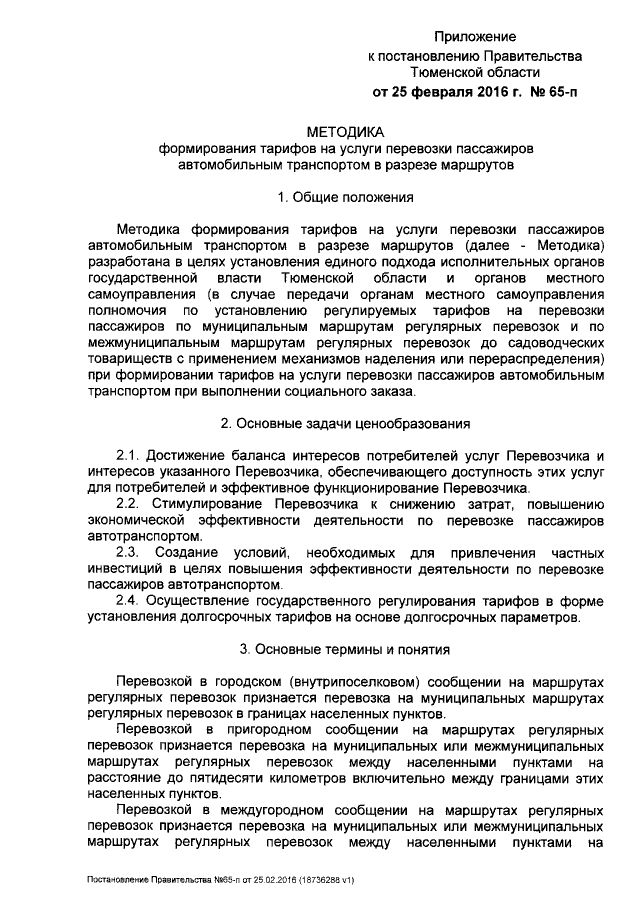 Приложение
к постановлению Правительства
Тюменской области
от 25 февраля 2016 г. № 65-п

МЕТОДИКА
формирования тарифов на услуги перевозки пассажиров автомобильным транспортом в разрезе маршрутов

1. Общие положения

Методика формирования тарифов на услуги перевозки пассажиров автомобильным транспортом в разрезе маршрутов (далее - Методика) разработана в целях установления единого подхода исполнительных органов государственной власти Тюменской области и органов местного самоуправления (в случае передачи органам местного самоуправления полномочия по установлению регулируемых тарифов на перевозки пассажиров по муниципальным маршрутам регулярных перевозок и по межмуниципальным маршрутам регулярных перевозок до садоводческих товариществ с применением механизмов наделения или перераспределения) при формировании тарифов на услуги перевозки пассажиров автомобильным транспортом при выполнении социального заказа.

2. Основные задачи ценообразования

2.1. Достижение баланса интересов потребителей услуг Перевозчика и интересов указанного Перевозчика, обеспечивающего доступность этих услуг для потребителей и эффективное функционирование Перевозчика.
2.2. Стимулирование Перевозчика к снижению затрат, повышению экономической эффективности деятельности по перевозке пассажиров автотранспортом.
2.3. Создание условий, необходимых для привлечения частных инвестиций в целях повышения эффективности деятельности по перевозке пассажиров автотранспортом.
2.4. Осуществление государственного регулирования тарифов в форме установления долгосрочных тарифов на основе долгосрочных параметров.

3. Основные термины и понятия

Перевозкой в городском (внутрипоселковом) сообщении на маршрутах регулярных перевозок признается перевозка на муниципальных маршрутах регулярных перевозок в границах населенных пунктов.
Перевозкой в пригородном сообщении на маршрутах регулярных перевозок признается перевозка на муниципальных или межмуниципальных маршрутах регулярных перевозок между населенными пунктами на расстояние до пятидесяти километров включительно между границами этих населенных пунктов.
Перевозкой в междугородном сообщении на маршрутах регулярных перевозок признается перевозка на муниципальных или межмуниципальных маршрутах регулярных перевозок между населенными пунктами на

Постановление Правительства №65-п от 25.02.2016 (18736288 v1)